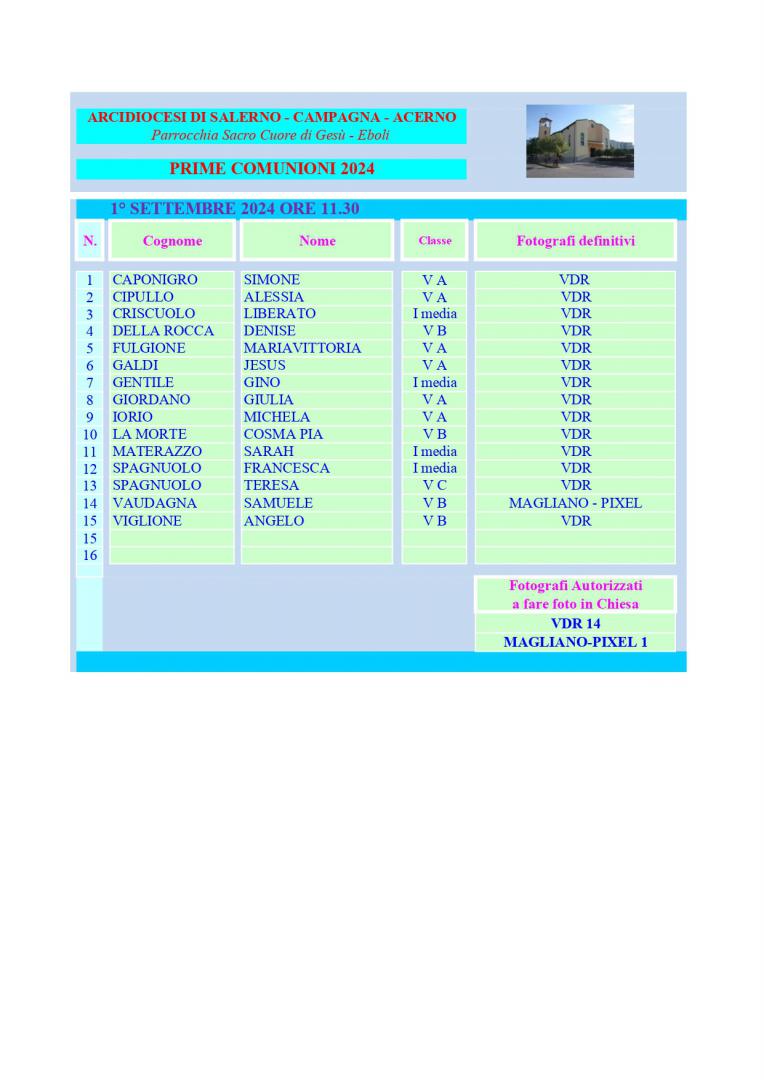 ARCIDIOCESI DI SALERNO - CAMPAGNA - ACERNO
Parrocchia Sacro Cuore di Gesù - Eboli

PRIME COMUNIONI 2024

1° SETTEMBRE 2024 ORE 11.30

| N. | Cognome | Nome | Classe | Fotografi definitivi |
|---|---|---|---|---|
| 1 | CAPONIGRO | SIMONE | V A | VDR |
| 2 | CIPULLO | ALESSIA | V A | VDR |
| 3 | CRISCUOLO | LIBERATO | I media | VDR |
| 4 | DELLA ROCCA | DENISE | V B | VDR |
| 5 | FULGIONE | MARIAVITTORIA | V A | VDR |
| 6 | GALDI | JESUS | V A | VDR |
| 7 | GENTILE | GINO | I media | VDR |
| 8 | GIORDANO | GIULIA | V A | VDR |
| 9 | IORIO | MICHELA | V A | VDR |
| 10 | LA MORTE | COSMA PIA | V B | VDR |
| 11 | MATERAZZO | SARAH | I media | VDR |
| 12 | SPAGNUOLO | FRANCESCA | I media | VDR |
| 13 | SPAGNUOLO | TERESA | V C | VDR |
| 14 | VAUDAGNA | SAMUELE | V B | MAGLIANO - PIXEL |
| 15 | VIGLIONE | ANGELO | V B | VDR |
| 15 | | | | |
| 16 | | | | |

Fotografi Autorizzati a fare foto in Chiesa
VDR 14
MAGLIANO-PIXEL 1